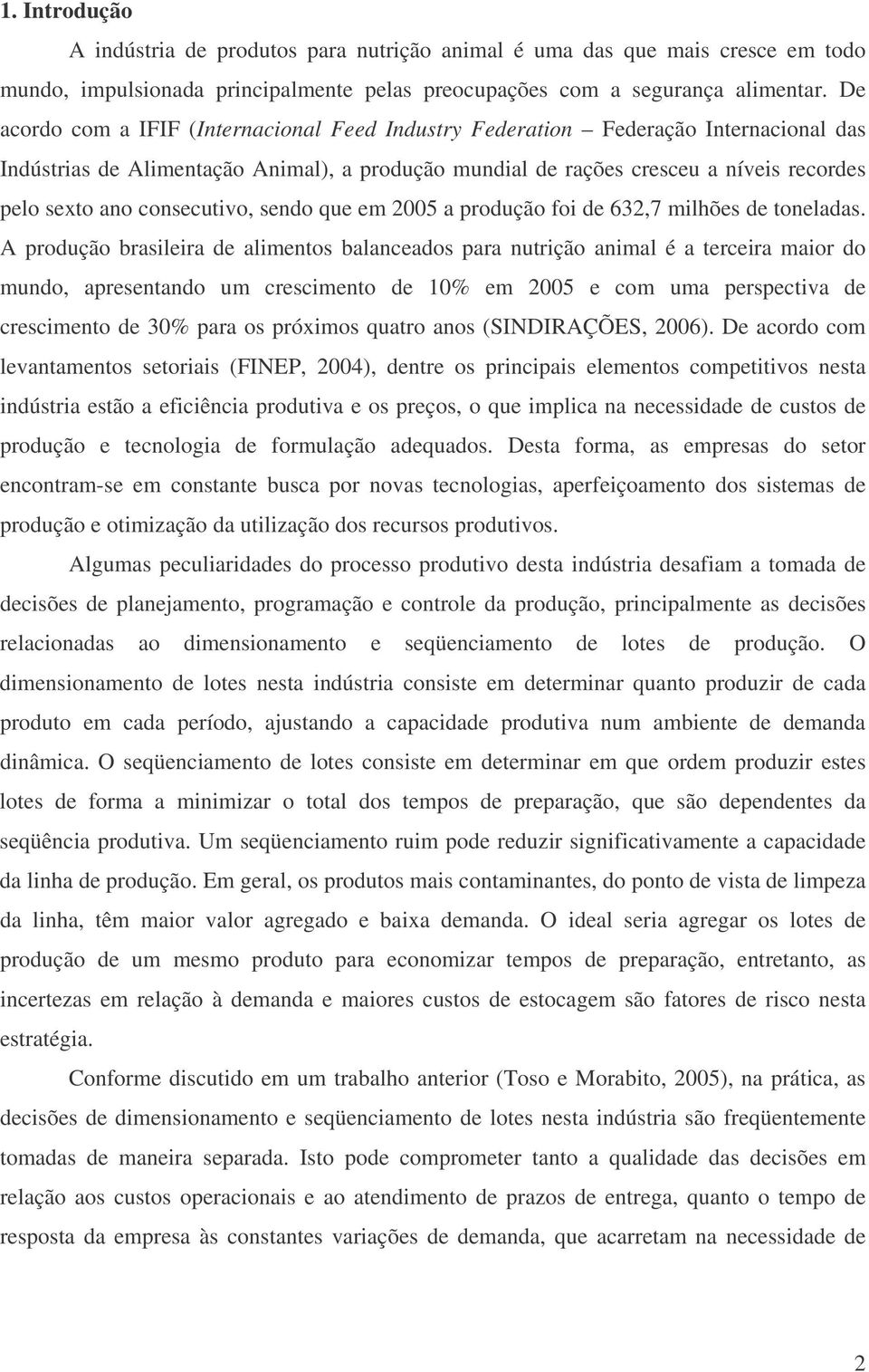 1. Introdução

A indústria de produtos para nutrição animal é uma das que mais cresce em todo mundo, impulsionada principalmente pelas preocupações com a segurança alimentar. De acordo com a IFIF (Internacional Feed Industry Federation – Federação Internacional das Indústrias de Alimentação Animal), a produção mundial de rações cresceu a níveis recordes pelo sexto ano consecutivo, sendo que em 2005 a produção foi de 632,7 milhões de toneladas. A produção brasileira de alimentos balanceados para nutrição animal é a terceira maior do mundo, apresentando um crescimento de 10% em 2005 e com uma perspectiva de crescimento de 30% para os próximos quatro anos (SINDIRAÇÕES, 2006). De acordo com levantamentos setoriais (FINEP, 2004), dentre os principais elementos competitivos nesta indústria estão a eficiência produtiva e os preços, o que implica na necessidade de custos de produção e tecnologia de formulação adequados. Desta forma, as empresas do setor encontram-se em constante busca por novas tecnologias, aperfeiçoamento dos sistemas de produção e otimização da utilização dos recursos produtivos.

Algumas peculiaridades do processo produtivo desta indústria desafiam a tomada de decisões de planejamento, programação e controle da produção, principalmente as decisões relacionadas ao dimensionamento e seqüenciamento de lotes de produção. O dimensionamento de lotes nesta indústria consiste em determinar quanto produzir de cada produto em cada período, ajustando a capacidade produtiva num ambiente de demanda dinâmica. O seqüenciamento de lotes consiste em determinar em que ordem produzir estes lotes de forma a minimizar o total dos tempos de preparação, que são dependentes da seqüência produtiva. Um seqüenciamento ruim pode reduzir significativamente a capacidade da linha de produção. Em geral, os produtos mais contaminantes, do ponto de vista de limpeza da linha, têm maior valor agregado e baixa demanda. O ideal seria agregar os lotes de produção de um mesmo produto para economizar tempos de preparação, entretanto, as incertezas em relação à demanda e maiores custos de estocagem são fatores de risco nesta estratégia.

Conforme discutido em um trabalho anterior (Toso e Morabito, 2005), na prática, as decisões de dimensionamento e seqüenciamento de lotes nesta indústria são freqüentemente tomadas de maneira separada. Isto pode comprometer tanto a qualidade das decisões em relação aos custos operacionais e ao atendimento de prazos de entrega, quanto o tempo de resposta da empresa às constantes variações de demanda, que acarretam na necessidade de

2